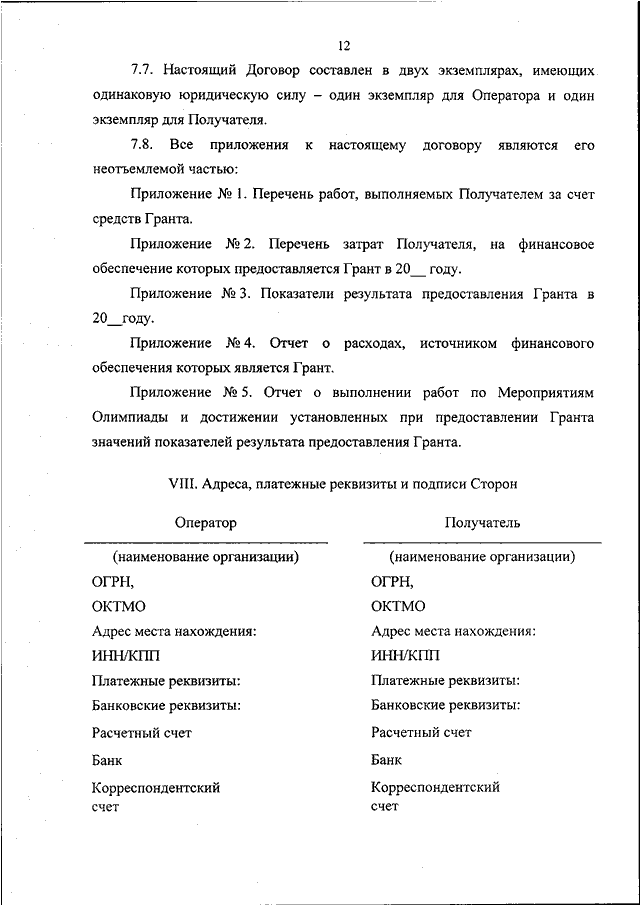 12

7.7. Настоящий Договор составлен в двух экземплярах, имеющих одинаковую юридическую силу – один экземпляр для Оператора и один экземпляр для Получателя.

7.8. Все приложения к настоящему договору являются его неотъемлемой частью:

Приложение № 1. Перечень работ, выполняемых Получателем за счет средств Гранта.

Приложение № 2. Перечень затрат Получателя, на финансовое обеспечение которых предоставляется Грант в 20__ году.

Приложение № 3. Показатели результата предоставления Гранта в 20__году.

Приложение № 4. Отчет о расходах, источником финансового обеспечения которых является Грант.

Приложение № 5. Отчет о выполнении работ по Мероприятиям Олимпиады и достижении установленных при предоставлении Гранта значений показателей результата предоставления Гранта.

VIII. Адреса, платежные реквизиты и подписи Сторон

Оператор

(наименование организации)

ОГРН,

ОКТМО

Адрес места нахождения:

ИНН/КПП

Платежные реквизиты:

Банковские реквизиты:

Расчетный счет

Банк

Корреспондентский счет

Получатель

(наименование организации)

ОГРН,

ОКТМО

Адрес места нахождения:

ИНН/КПП

Платежные реквизиты:

Банковские реквизиты:

Расчетный счет

Банк

Корреспондентский счет